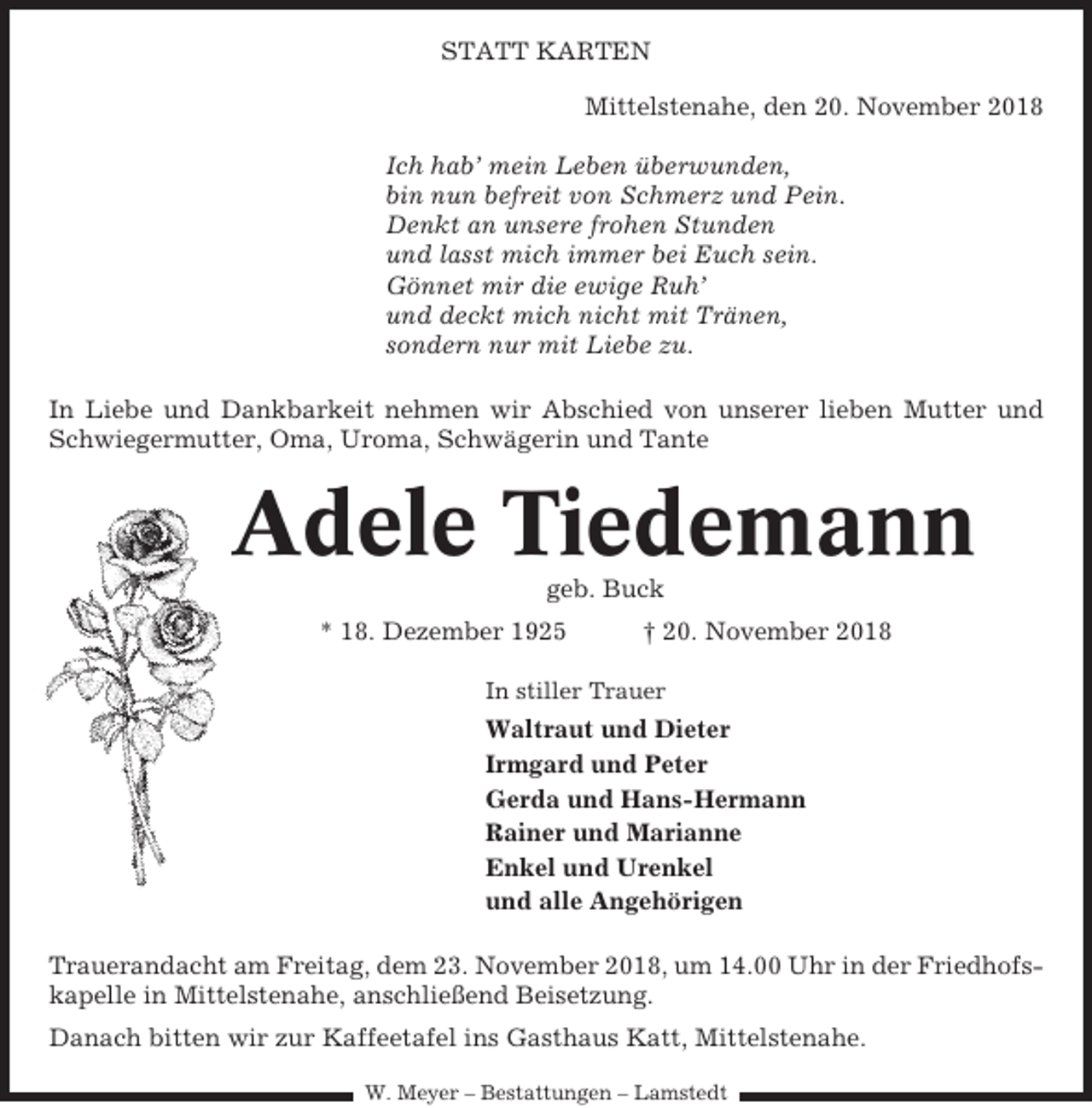 STATT KARTEN

Mittelstenahe, den 20. November 2018

Ich hab' mein Leben überwunden,
bin nun befreit von Schmerz und Pein.
Denkt an unsere frohen Stunden
und lasst mich immer bei Euch sein.
Gönnet mir die ewige Ruh'
und deckt mich nicht mit Tränen,
sondern nur mit Liebe zu.

In Liebe und Dankbarkeit nehmen wir Abschied von unserer lieben Mutter und Schwiegermutter, Oma, Uroma, Schwägerin und Tante

Adele Tiedemann

geb. Buck

* 18. Dezember 1925 † 20. November 2018

In stiller Trauer

Waltraut und Dieter
Irmgard und Peter
Gerda und Hans-Hermann
Rainer und Marianne
Enkel und Urenkel
und alle Angehörigen

Trauerandacht am Freitag, dem 23. November 2018, um 14.00 Uhr in der Friedhofskapelle in Mittelstenahe, anschließend Beisetzung.

Danach bitten wir zur Kaffeetafel ins Gasthaus Katt, Mittelstenahe.

W. Meyer – Bestattungen – Lamstedt